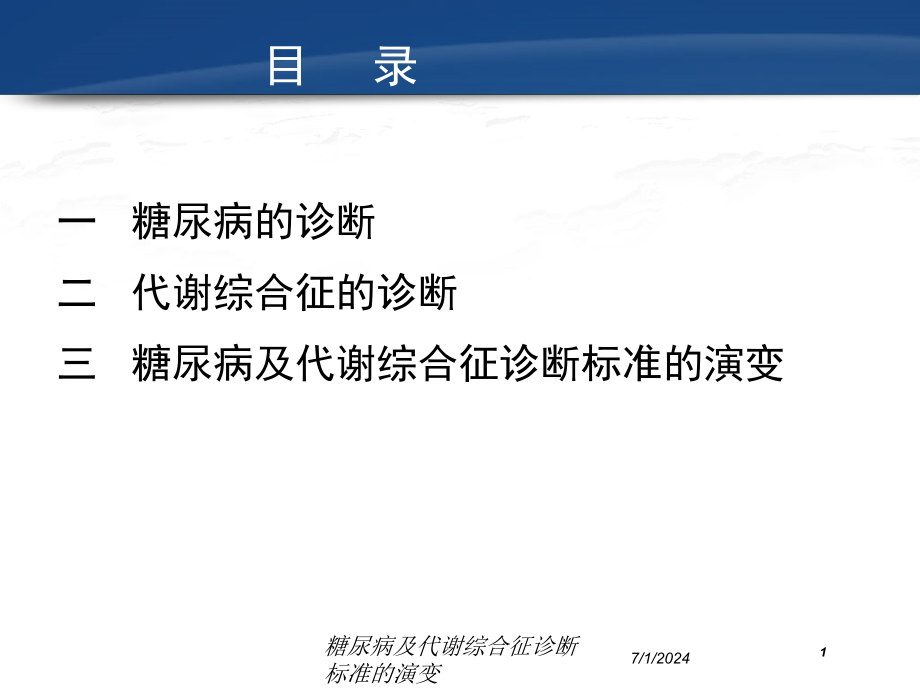 目　录

一　糖尿病的诊断

二　代谢综合征的诊断

三　糖尿病及代谢综合征诊断标准的演变

糖尿病及代谢综合征诊断标准的演变

7/1/2024

1